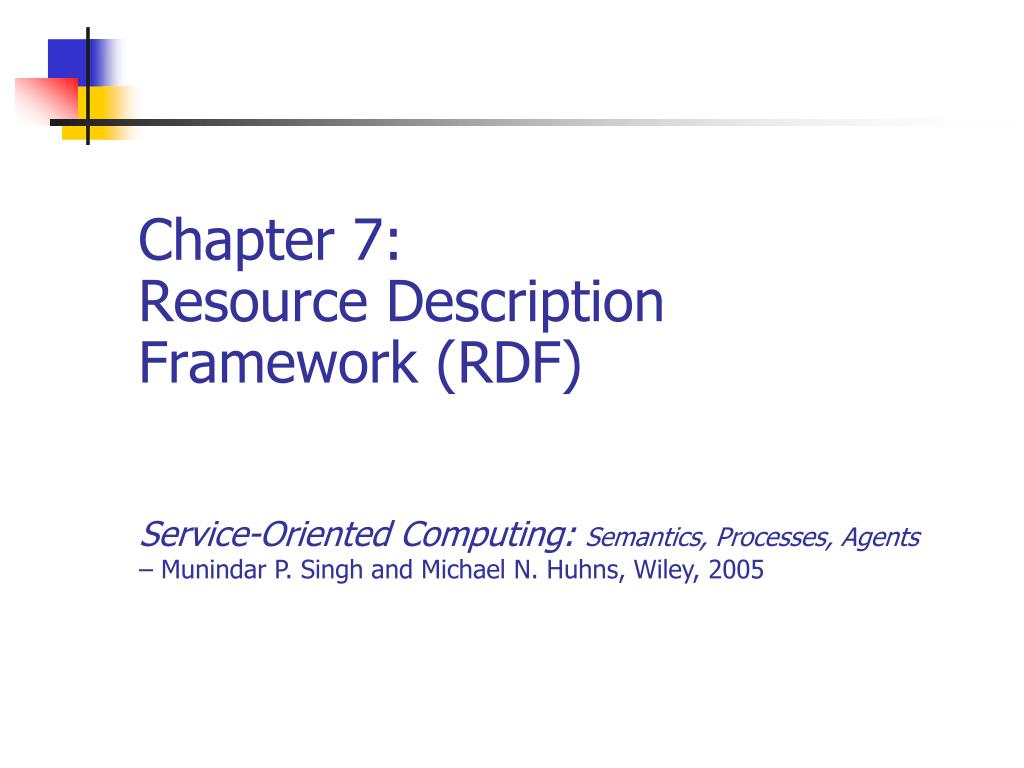 Chapter 7:
Resource Description Framework (RDF)

Service-Oriented Computing: Semantics, Processes, Agents
– Munindar P. Singh and Michael N. Huhns, Wiley, 2005